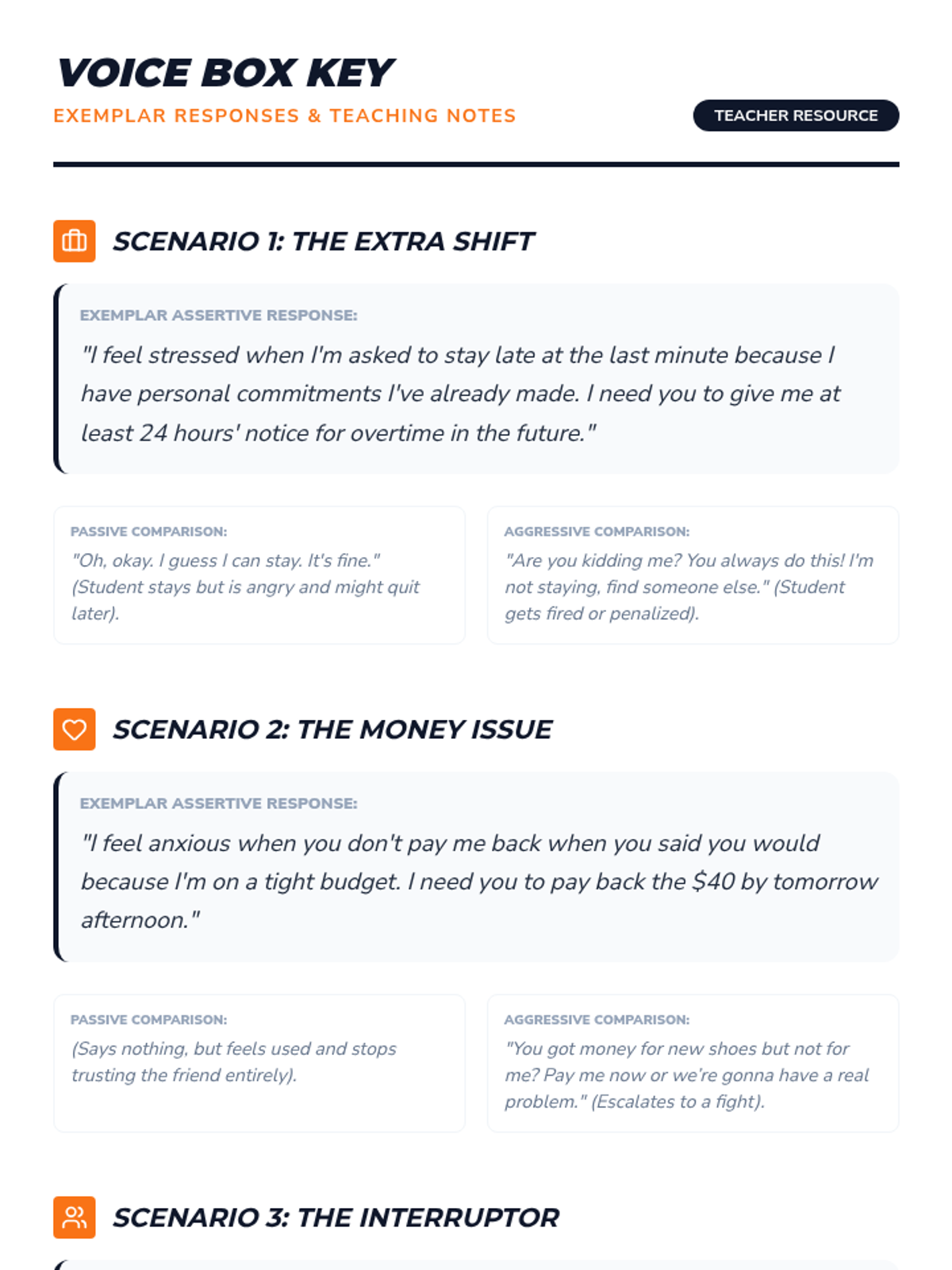 VOICE BOX KEY

EXEMPLAR RESPONSES & TEACHING NOTES

TEACHER RESOURCE

SCENARIO 1: THE EXTRA SHIFT

EXEMPLAR ASSERTIVE RESPONSE:

"I feel stressed when I'm asked to stay late at the last minute because I have personal commitments I've already made. I need you to give me at least 24 hours' notice for overtime in the future."

PASSIVE COMPARISON:

"Oh, okay. I guess I can stay. It's fine." (Student stays but is angry and might quit later).

AGGRESSIVE COMPARISON:

"Are you kidding me? You always do this! I'm not staying, find someone else." (Student gets fired or penalized).

SCENARIO 2: THE MONEY ISSUE

EXEMPLAR ASSERTIVE RESPONSE:

"I feel anxious when you don't pay me back when you said you would because I'm on a tight budget. I need you to pay back the $40 by tomorrow afternoon."

PASSIVE COMPARISON:

(Says nothing, but feels used and stops trusting the friend entirely).

AGGRESSIVE COMPARISON:

"You got money for new shoes but not for me? Pay me now or we're gonna have a real problem." (Escalates to a fight).

SCENARIO 3: THE INTERRUPTOR